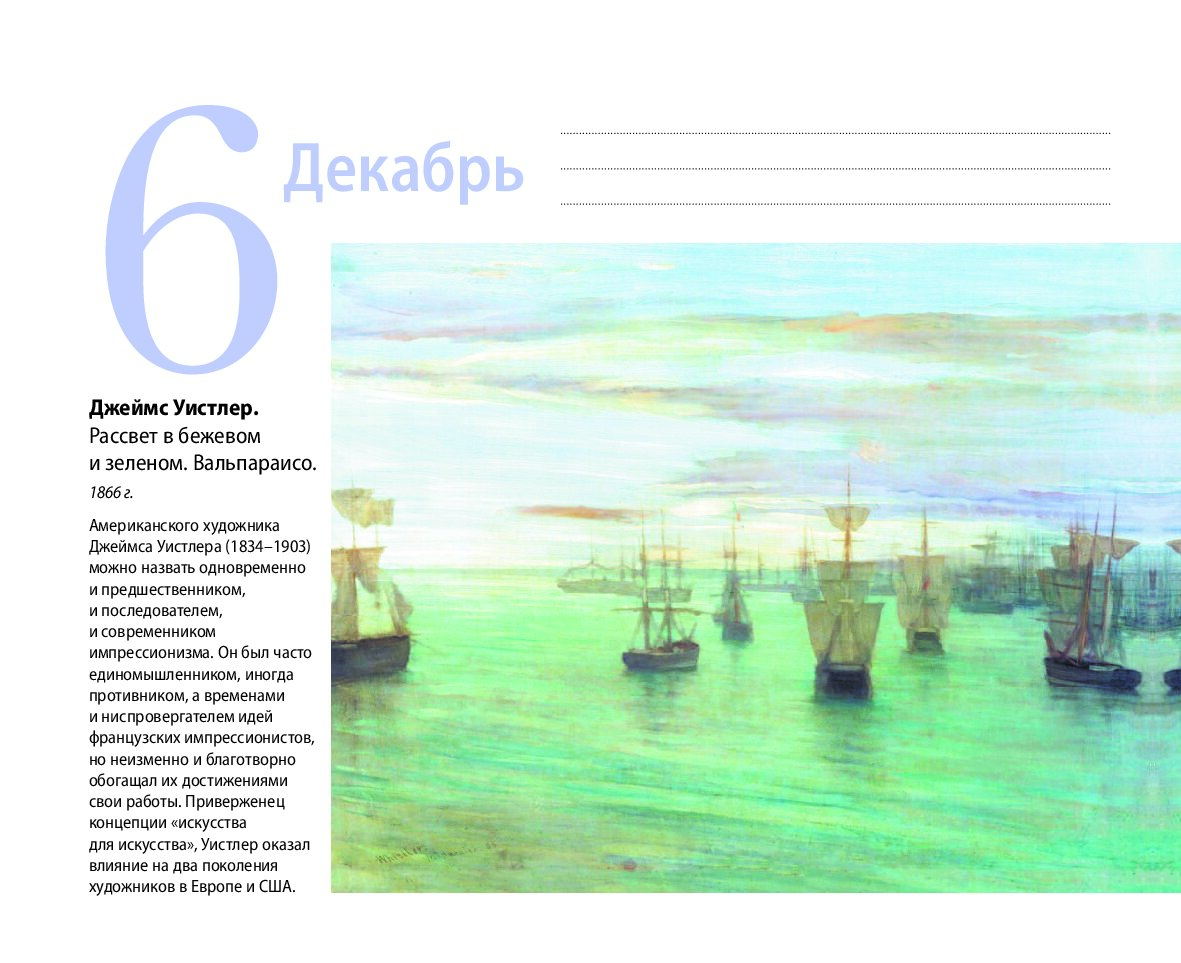 6 Декабрь

____
____
____

Джеймс Уистлер. Рассвет в бежевом и зеленом. Вальпараисо.

1866 г.

Американского художника Джеймса Уистлера (1834–1903) можно назвать одновременно и предшественником, и последователем, и современником импрессионизма. Он был часто единомышленником, иногда противником, а временами и ниспровергателем идей французских импрессионистов, но неизменно и благотворно обогащал их достижениями свои работы. Приверженец концепции «искусства для искусства», Уистлер оказал влияние на два поколения художников в Европе и США.